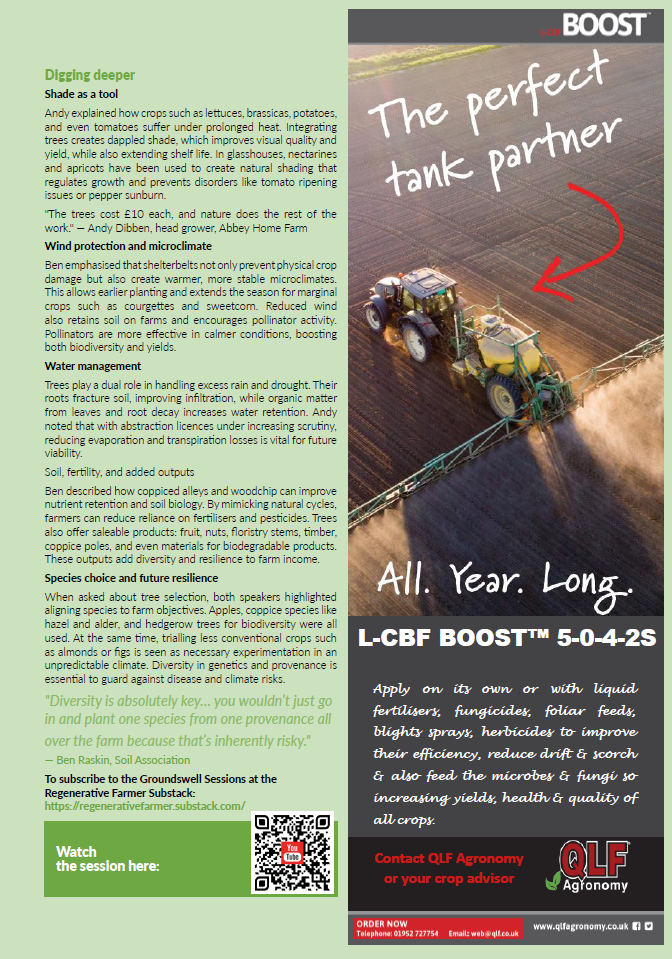 Digging deeper

Shade as a tool

Andy explained how crops such as lettuces, brassicas, potatoes, and even tomatoes suffer under prolonged heat. Integrating trees creates dappled shade, which improves visual quality and yield, while also extending shelf life. In glasshouses, nectarines and apricots have been used to create natural shading that regulates growth and prevents disorders like tomato ripening issues or pepper sunburn.

"The trees cost £10 each, and nature does the rest of the work." — Andy Dibben, head grower, Abbey Home Farm

Wind protection and microclimate

Ben emphasised that shelterbelts not only prevent physical crop damage but also create warmer, more stable microclimates. This allows earlier planting and extends the season for marginal crops such as courgettes and sweetcorn. Reduced wind also retains soil on farms and encourages pollinator activity. Pollinators are more effective in calmer conditions, boosting both biodiversity and yields.

Water management

Trees play a dual role in handling excess rain and drought. Their roots fracture soil, improving infiltration, while organic matter from leaves and root decay increases water retention. Andy noted that with abstraction licences under increasing scrutiny, reducing evaporation and transpiration losses is vital for future viability.

Soil, fertility, and added outputs

Ben described how coppiced alleys and woodchip can improve nutrient retention and soil biology. By mimicking natural cycles, farmers can reduce reliance on fertilisers and pesticides. Trees also offer saleable products: fruit, nuts, floristry stems, timber, coppice poles, and even materials for biodegradable products. These outputs add diversity and resilience to farm income.

Species choice and future resilience

When asked about tree selection, both speakers highlighted aligning species to farm objectives. Apples, coppice species like hazel and alder, and hedgerow trees for biodiversity were all used. At the same time, trialling less conventional crops such as almonds or figs is seen as necessary experimentation in an unpredictable climate. Diversity in genetics and provenance is essential to guard against disease and climate risks.

"Diversity is absolutely key... you wouldn't just go in and plant one species from one provenance all over the farm because that's inherently risky."
— Ben Raskin, Soil Association

To subscribe to the Groundswell Sessions at the Regenerative Farmer Substack:
https://regenerativefarmer.substack.com/

Watch the session here:

You Tube

L-CBF BOOST

The perfect tank partner

All. Year. Long.

L-CBF BOOST™ 5-0-4-2S

Apply on its own or with liquid fertilisers, fungicides, foliar feeds, blights sprays, herbicides to improve their efficiency, reduce drift & scorch & also feed the microbes & fungi so increasing yields, health & quality of all crops.

Contact QLF Agronomy or your crop advisor

QLF Agronomy

ORDER NOW
Telephone: 01952 727754 Email: web@qlf.co.uk

www.qlfagronomy.co.uk